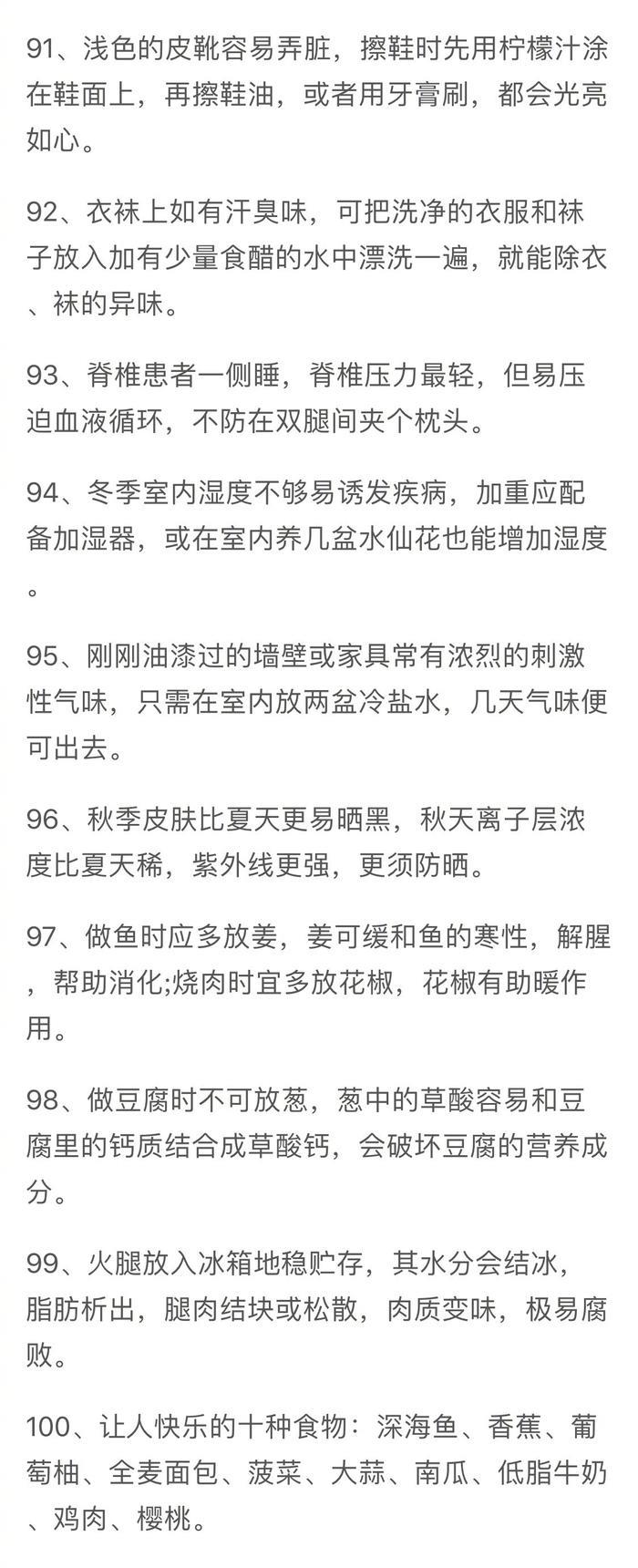 91、浅色的皮靴容易弄脏，擦鞋时先用柠檬汁涂在鞋面上，再擦鞋油，或者用牙膏刷，都会光亮如心。

92、衣袜上如有汗臭味，可把洗净的衣服和袜子放入加有少量食醋的水中漂洗一遍，就能除衣、袜的异味。

93、脊椎患者一侧睡，脊椎压力最轻，但易压迫血液循环，不防在双腿间夹个枕头。

94、冬季室内湿度不够易诱发疾病，加重应配备加湿器，或在室内养几盆水仙花也能增加湿度。

95、刚刚油漆过的墙壁或家具常有浓烈的刺激性气味，只需在室内放两盆冷盐水，几天气味便可出去。

96、秋季皮肤比夏天更易晒黑，秋天离子层浓度比夏天稀，紫外线更强，更须防晒。

97、做鱼时应多放姜，姜可缓和鱼的寒性，解腥，帮助消化;烧肉时宜多放花椒，花椒有助暖作用。

98、做豆腐时不可放葱，葱中的草酸容易和豆腐里的钙质结合成草酸钙，会破坏豆腐的营养成分。

99、火腿放入冰箱地稳贮存，其水分会结冰，脂肪析出，腿肉结块或松散，肉质变味，极易腐败。

100、让人快乐的十种食物：深海鱼、香蕉、葡萄柚、全麦面包、菠菜、大蒜、南瓜、低脂牛奶、鸡肉、樱桃。